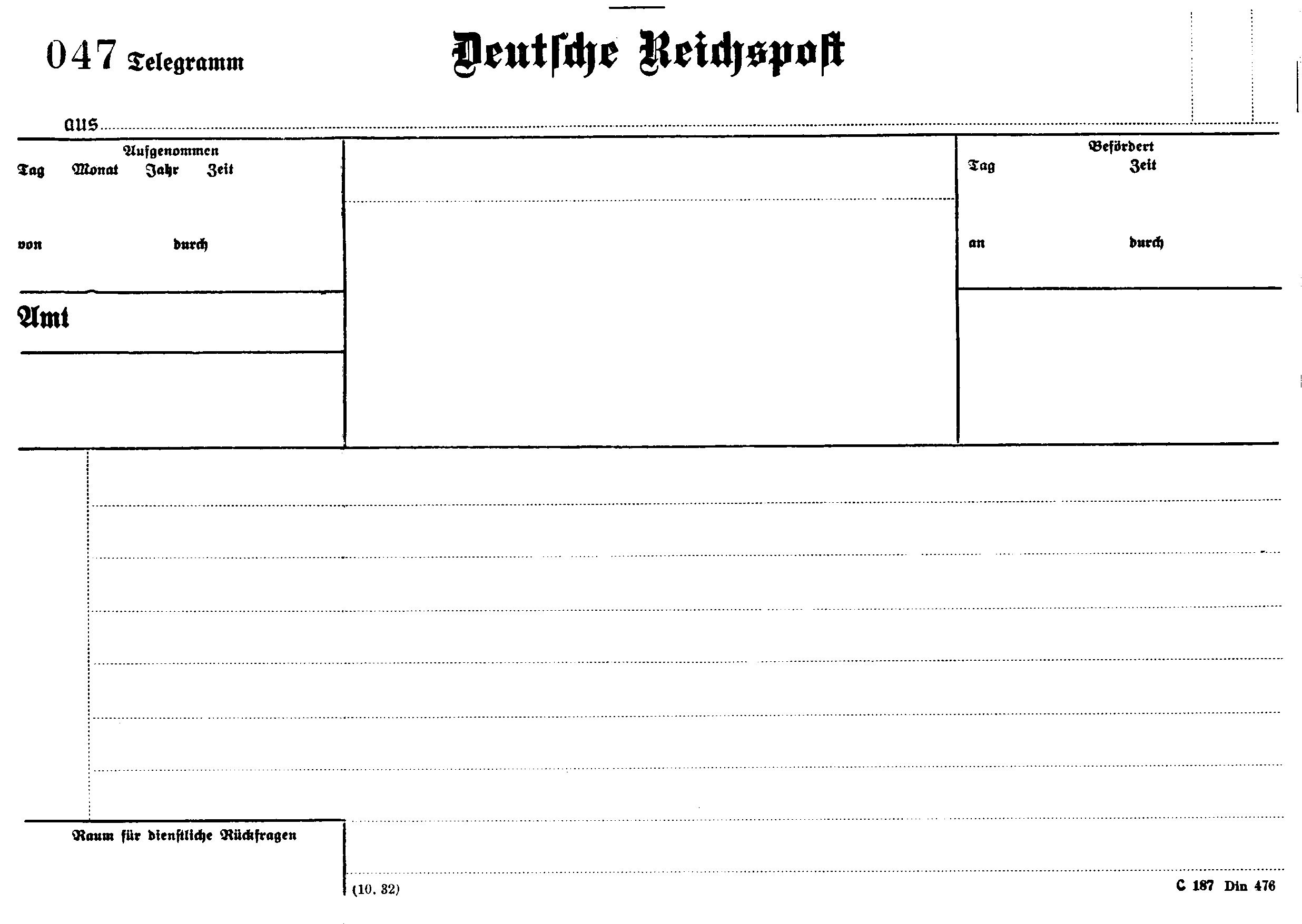 047 Telegramm

Deutsche Reichspost

aus

Aufgenommen
Tag Monat Jahr Zeit

von durch

Amt

Befördert
Tag Zeit

an durch

Raum für dienstliche Rückfragen

(10. 32)

C 187 Din 476